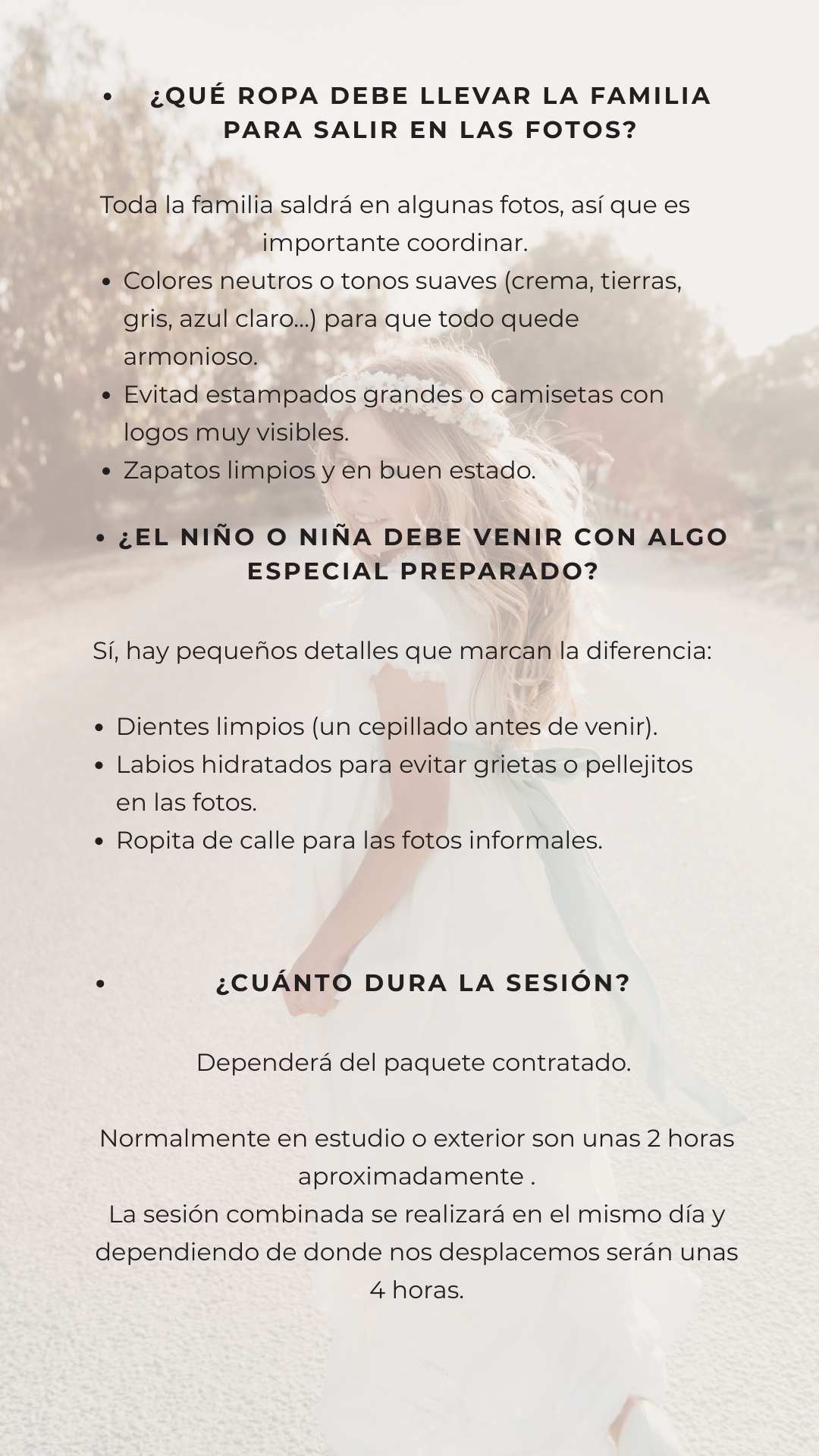 • ¿QUÉ ROPA DEBE LLEVAR LA FAMILIA PARA SALIR EN LAS FOTOS?

Toda la familia saldrá en algunas fotos, así que es importante coordinar.

• Colores neutros o tonos suaves (crema, tierras, gris, azul claro...) para que todo quede armonioso.
• Evitad estampados grandes o camisetas con logos muy visibles.
• Zapatos limpios y en buen estado.

• ¿EL NIÑO O NIÑA DEBE VENIR CON ALGO ESPECIAL PREPARADO?

Sí, hay pequeños detalles que marcan la diferencia:

• Dientes limpios (un cepillado antes de venir).
• Labios hidratados para evitar grietas o pellejitos en las fotos.
• Ropita de calle para las fotos informales.

• ¿CUÁNTO DURA LA SESIÓN?

Dependerá del paquete contratado.

Normalmente en estudio o exterior son unas 2 horas aproximadamente .
La sesión combinada se realizará en el mismo día y dependiendo de donde nos desplacemos serán unas 4 horas.